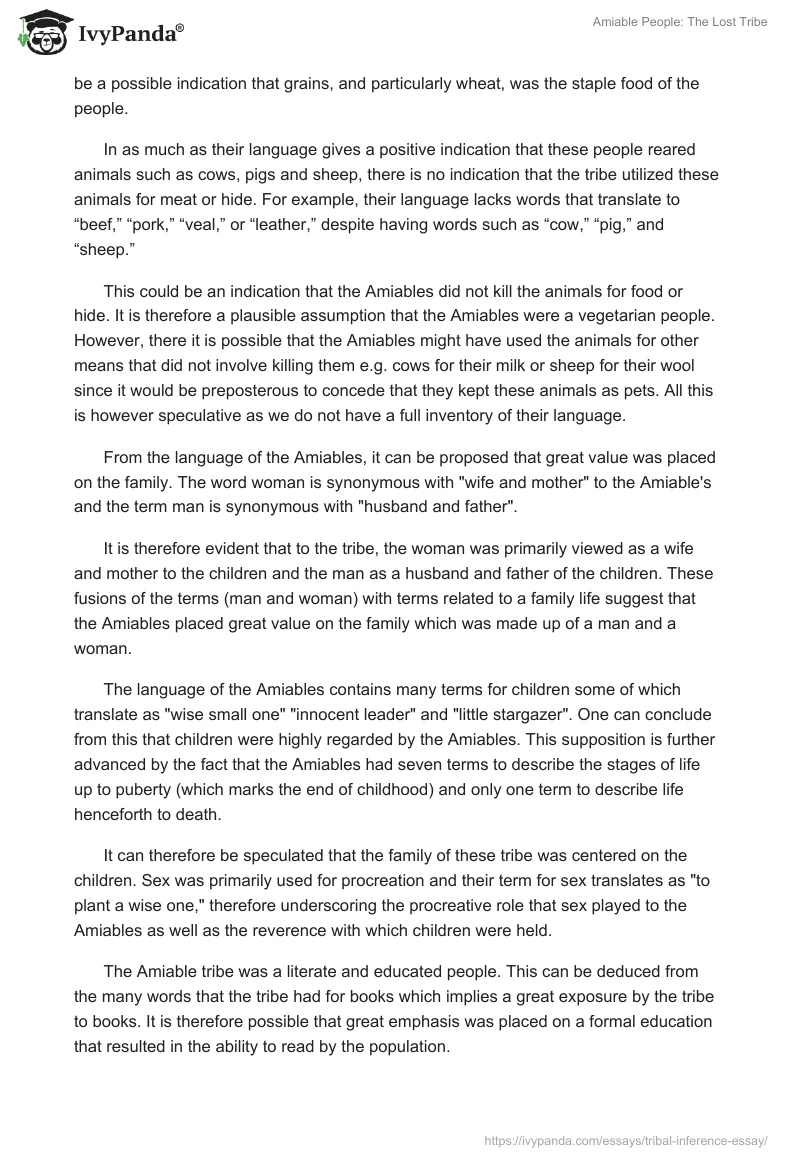 IvyPanda®

Amiable People: The Lost Tribe

be a possible indication that grains, and particularly wheat, was the staple food of the people.

In as much as their language gives a positive indication that these people reared animals such as cows, pigs and sheep, there is no indication that the tribe utilized these animals for meat or hide. For example, their language lacks words that translate to “beef,” “pork,” “veal,” or “leather,” despite having words such as “cow,” “pig,” and “sheep.”

This could be an indication that the Amiables did not kill the animals for food or hide. It is therefore a plausible assumption that the Amiables were a vegetarian people. However, there it is possible that the Amiables might have used the animals for other means that did not involve killing them e.g. cows for their milk or sheep for their wool since it would be preposterous to concede that they kept these animals as pets. All this is however speculative as we do not have a full inventory of their language.

From the language of the Amiables, it can be proposed that great value was placed on the family. The word woman is synonymous with "wife and mother" to the Amiable's and the term man is synonymous with "husband and father".

It is therefore evident that to the tribe, the woman was primarily viewed as a wife and mother to the children and the man as a husband and father of the children. These fusions of the terms (man and woman) with terms related to a family life suggest that the Amiables placed great value on the family which was made up of a man and a woman.

The language of the Amiables contains many terms for children some of which translate as "wise small one" "innocent leader" and "little stargazer". One can conclude from this that children were highly regarded by the Amiables. This supposition is further advanced by the fact that the Amiables had seven terms to describe the stages of life up to puberty (which marks the end of childhood) and only one term to describe life henceforth to death.

It can therefore be speculated that the family of these tribe was centered on the children. Sex was primarily used for procreation and their term for sex translates as "to plant a wise one," therefore underscoring the procreative role that sex played to the Amiables as well as the reverence with which children were held.

The Amiable tribe was a literate and educated people. This can be deduced from the many words that the tribe had for books which implies a great exposure by the tribe to books. It is therefore possible that great emphasis was placed on a formal education that resulted in the ability to read by the population.

https://ivypanda.com/essays/tribal-inference-essay/